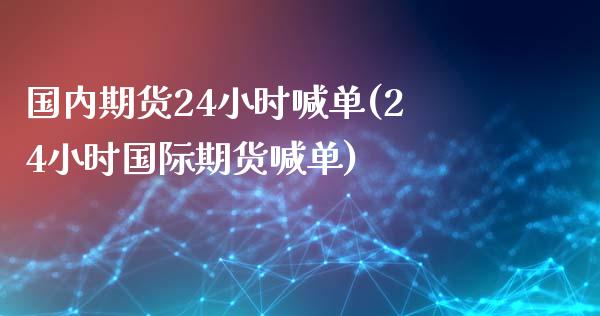 国内期货24小时喊单(24小时国际期货喊单)